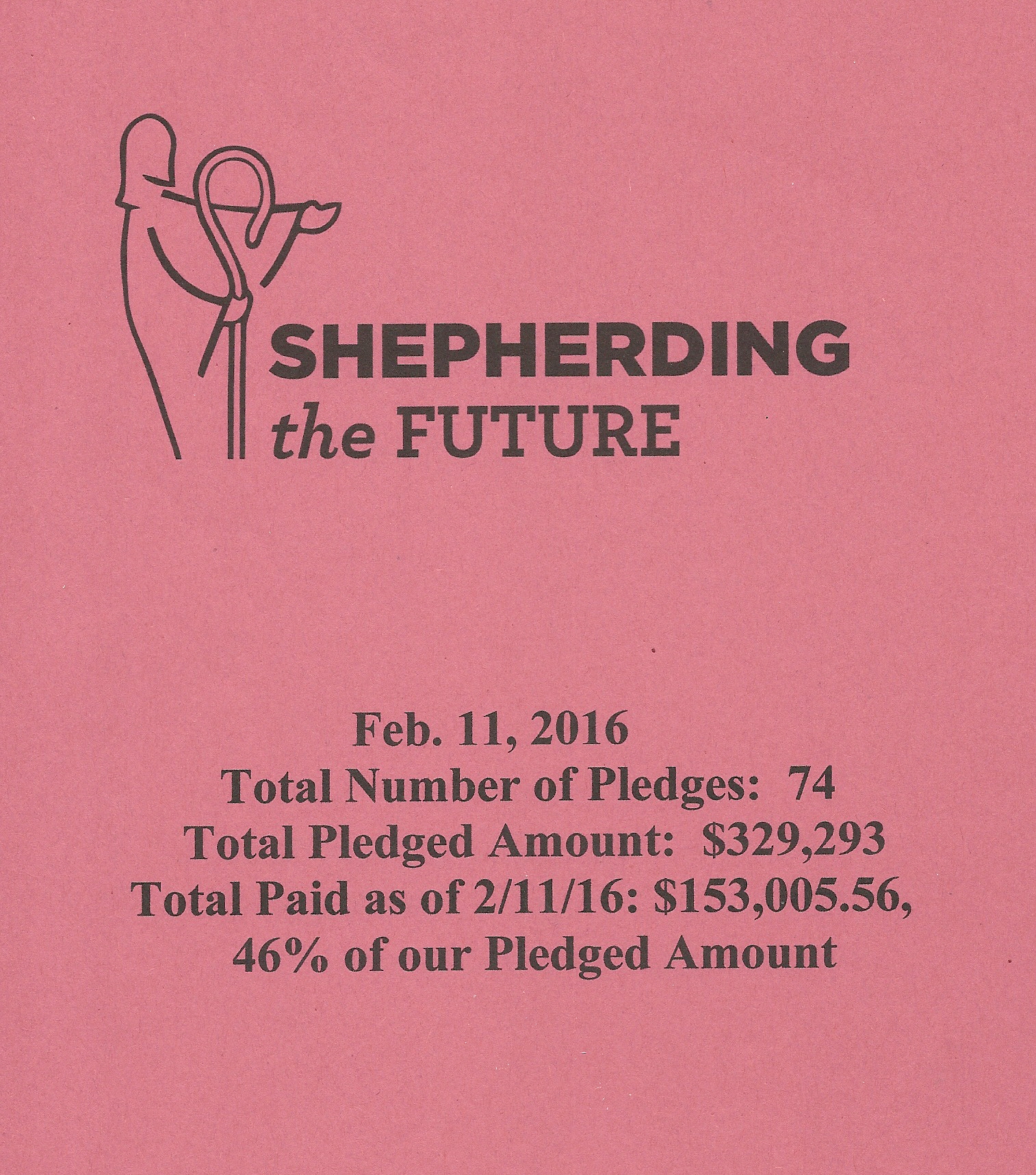 SHEPHERDING
the FUTURE

Feb. 11, 2016
Total Number of Pledges: 74
Total Pledged Amount: \$329,293
Total Paid as of 2/11/16: \$153,005.56,
46% of our Pledged Amount